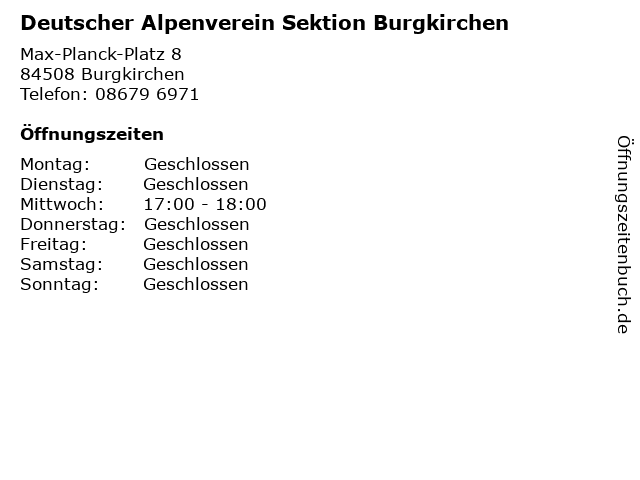 Deutscher Alpenverein Sektion Burgkirchen

Max-Planck-Platz 8
84508 Burgkirchen
Telefon: 08679 6971

Öffnungszeiten

| | |
|---|---|
| Montag: | Geschlossen |
| Dienstag: | Geschlossen |
| Mittwoch: | 17:00 - 18:00 |
| Donnerstag: | Geschlossen |
| Freitag: | Geschlossen |
| Samstag: | Geschlossen |
| Sonntag: | Geschlossen |

Öffnungszeitenbuch.de